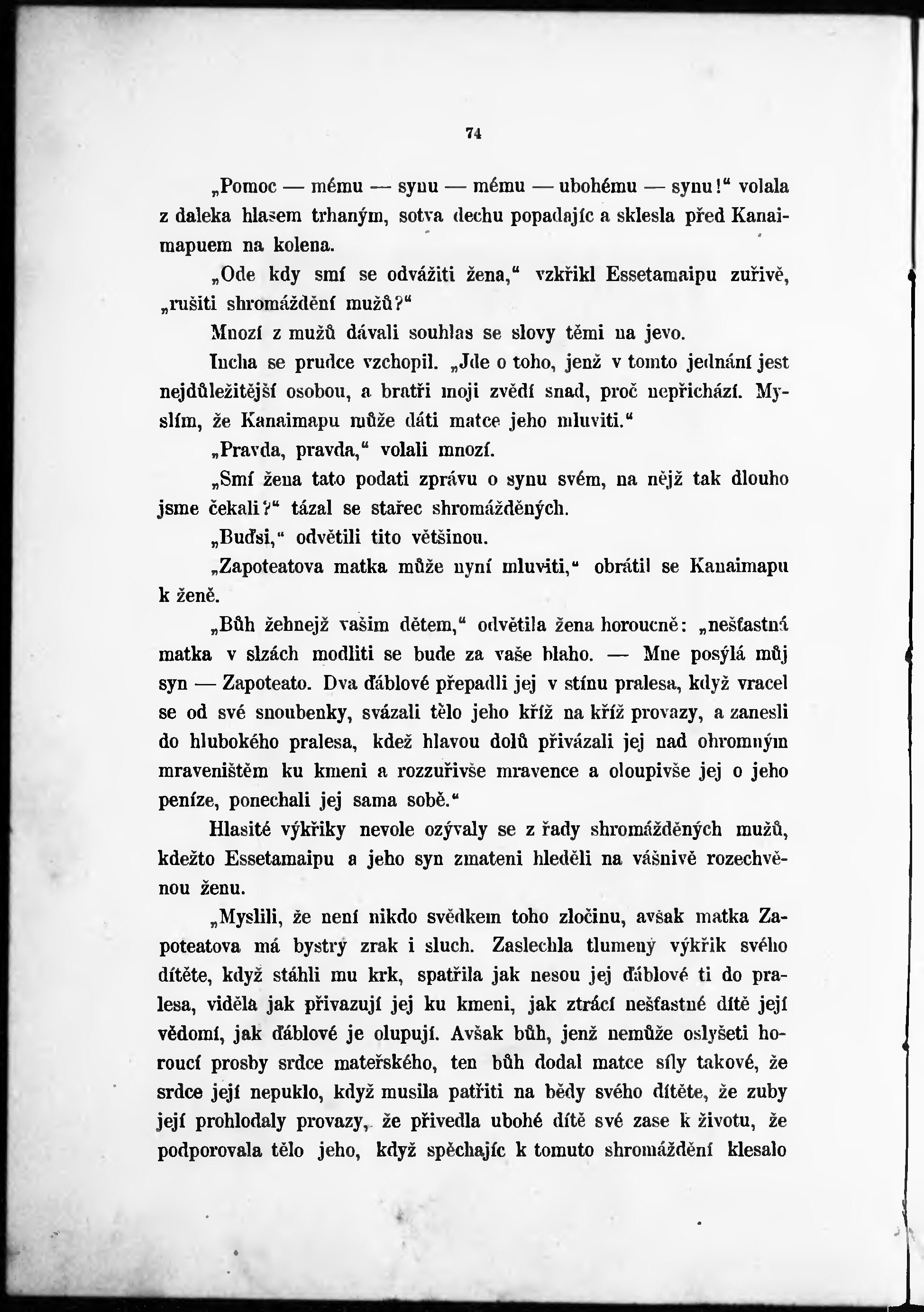 74

„Pomoc — mému — synu — mému — ubohému — synu!“ volala z daleka hlasem trhaným, sotva dechu popadajíc a sklesla před Kanaimapuem na kolena.

„Ode kdy smí se odvážiti žena,“ vzkřikl Essetamaipu zuřivě, „rušiti shromáždění mužů?“

Mnozí z mužů dávali souhlas se slovy těmi na jevo.

Incha se prudce vzchopil. „Jde o toho, jenž v tomto jednání jest nejdůležitější osobou, a bratři moji zvědí snad, proč nepřichází. Myslím, že Kanaimapu může dáti matce jeho mluviti.“

„Pravda, pravda,“ volali mnozí.

„Smí žena tato podati zprávu o synu svém, na nějž tak dlouho jsme čekali?“ tázal se stařec shromážděných.

„Buďsi,“ odvětili tito většinou.

„Zapoteatova matka může nyní mluviti,“ obrátil se Kanaimapu k ženě.

„Bůh žehnejž vašim dětem,“ odvětila žena horoucně: „nešťastná matka v slzách modliti se bude za vaše blaho. — Mne posýlá můj syn — Zapoteato. Dva ďáblové přepadli jej v stínu pralesa, když vracel se od své snoubenky, svázali tělo jeho kříž na kříž provazy, a zanesli do hlubokého pralesa, kdež hlavou dolů přivázali jej nad ohromným mraveništěm ku kmeni a rozzuřivše mravence a oloupivše jej o jeho peníze, ponechali jej sama sobě.“

Hlasité výkřiky nevole ozývaly se z řady shromážděných mužů, kdežto Essetamaipu a jeho syn zmateni hleděli na vášnivě rozechvěnou ženu.

„Myslili, že není nikdo svědkem toho zločinu, avšak matka Zapoteatova má bystrý zrak i sluch. Zaslechla tlumený výkřik svého dítěte, když stáhli mu krk, spatřila jak nesou jej ďáblové ti do pralesa, viděla jak přivazují jej ku kmeni, jak ztrácí nešťastné dítě její vědomí, jak ďáblové je olupují. Avšak bůh, jenž nemůže oslyšeti horoucí prosby srdce mateřského, ten bůh dodal matce síly takové, že srdce její nepuklo, když musila patřiti na bědy svého dítěte, že zuby její prohlodaly provazy, že přivedla ubohé dítě své zase k životu, že podporovala tělo jeho, když spěchajíc k tomuto shromáždění klesalo